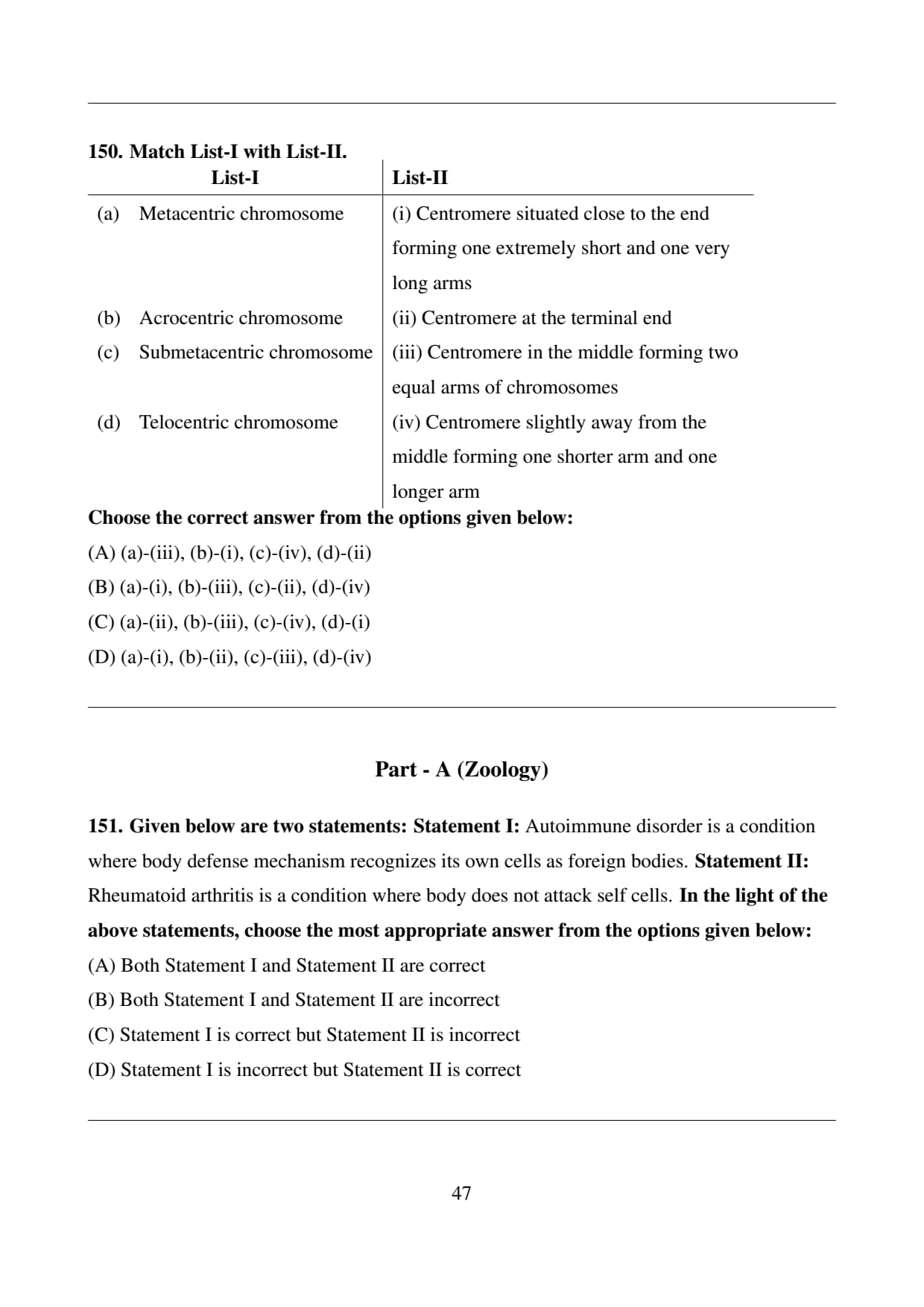 150. Match List-I with List-II.

| List-I | List-II |
|---|---|
| (a) Metacentric chromosome | (i) Centromere situated close to the end forming one extremely short and one very long arms |
| (b) Acrocentric chromosome | (ii) Centromere at the terminal end |
| (c) Submetacentric chromosome | (iii) Centromere in the middle forming two equal arms of chromosomes |
| (d) Telocentric chromosome | (iv) Centromere slightly away from the middle forming one shorter arm and one longer arm |

Choose the correct answer from the options given below:
(A) (a)-(iii), (b)-(i), (c)-(iv), (d)-(ii)
(B) (a)-(i), (b)-(iii), (c)-(ii), (d)-(iv)
(C) (a)-(ii), (b)-(iii), (c)-(iv), (d)-(i)
(D) (a)-(i), (b)-(ii), (c)-(iii), (d)-(iv)

Part - A (Zoology)

151. Given below are two statements: Statement I: Autoimmune disorder is a condition where body defense mechanism recognizes its own cells as foreign bodies. Statement II: Rheumatoid arthritis is a condition where body does not attack self cells. In the light of the above statements, choose the most appropriate answer from the options given below:
(A) Both Statement I and Statement II are correct
(B) Both Statement I and Statement II are incorrect
(C) Statement I is correct but Statement II is incorrect
(D) Statement I is incorrect but Statement II is correct

47